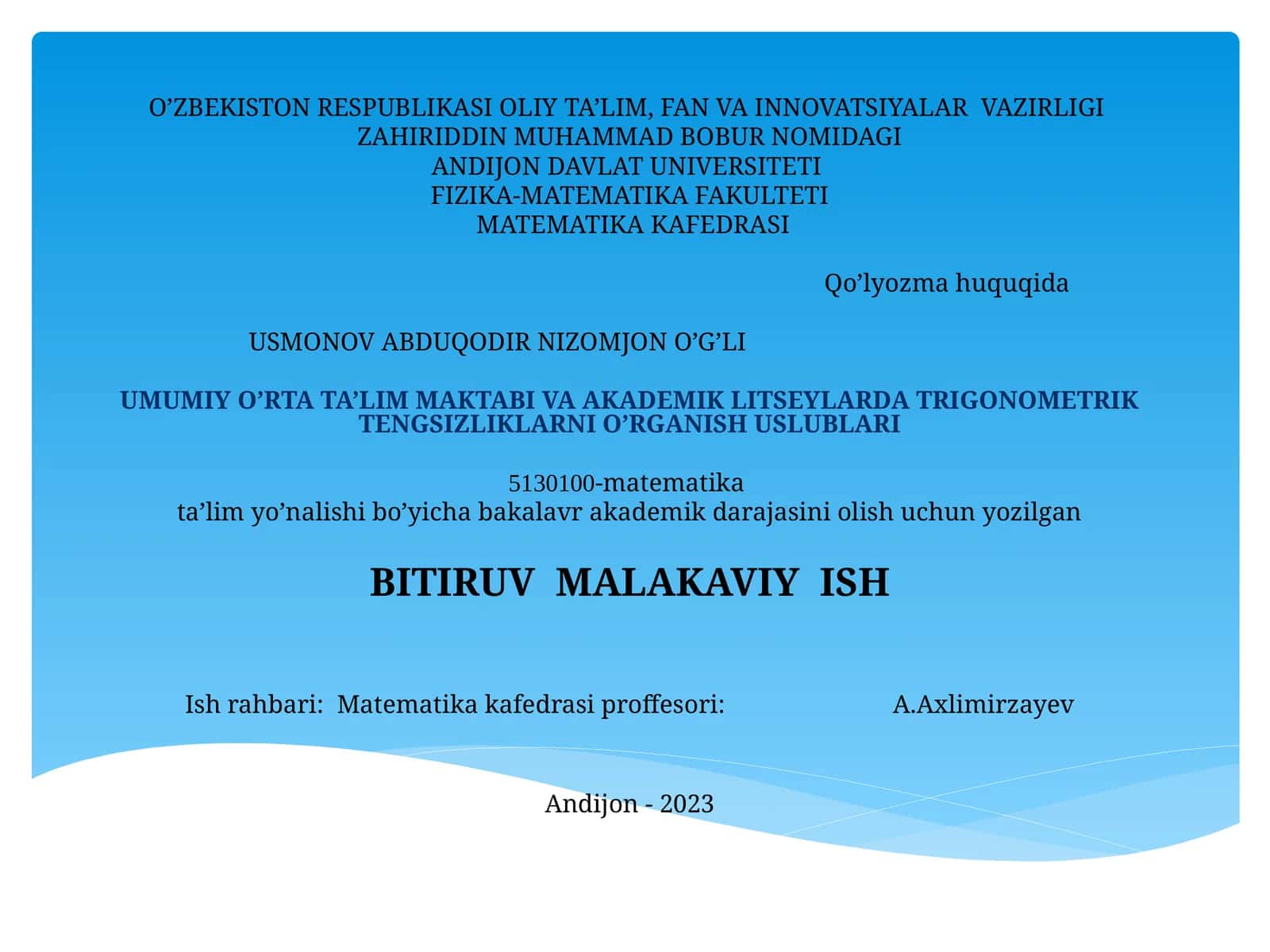 O’ZBEKISTON RESPUBLIKASI OLIY TA’LIM, FAN VA INNOVATSIYALAR VAZIRLIGI
ZAHIRIDDIN MUHAMMAD BOBUR NOMIDAGI
ANDIJON DAVLAT UNIVERSITETI
FIZIKA-MATEMATIKA FAKULTETI
MATEMATIKA KAFEDRASI

Qo’lyozma huquqida

USMONOV ABDUQODIR NIZOMJON O’G’LI

UMUMIY O’RTA TA’LIM MAKTABI VA AKADEMIK LITSEYLARDA TRIGONOMETRIK TENGSIZLIKLARNI O’RGANISH USLUBLARI

5130100-matematika
ta’lim yo’nalishi bo’yicha bakalavr akademik darajasini olish uchun yozilgan

BITIRUV MALAKAVIY ISH

Ish rahbari: Matematika kafedrasi proffesori: A.Axlimirzayev

Andijon - 2023